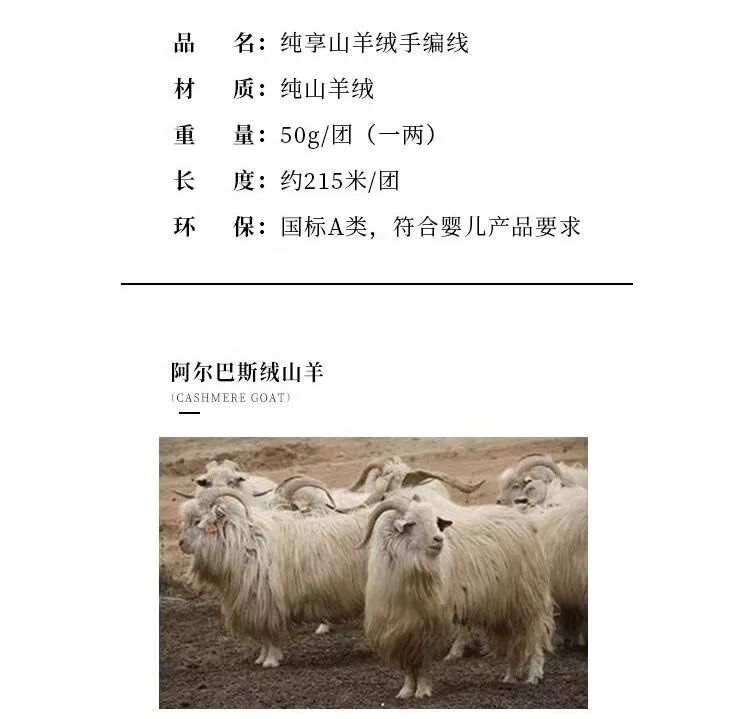 品　名：纯享山羊绒手编线

材　质：纯山羊绒

重　量：50g/团（一两）

长　度：约215米/团

环　保：国标A类，符合婴儿产品要求

阿尔巴斯绒山羊
(CASHMERE GOAT)